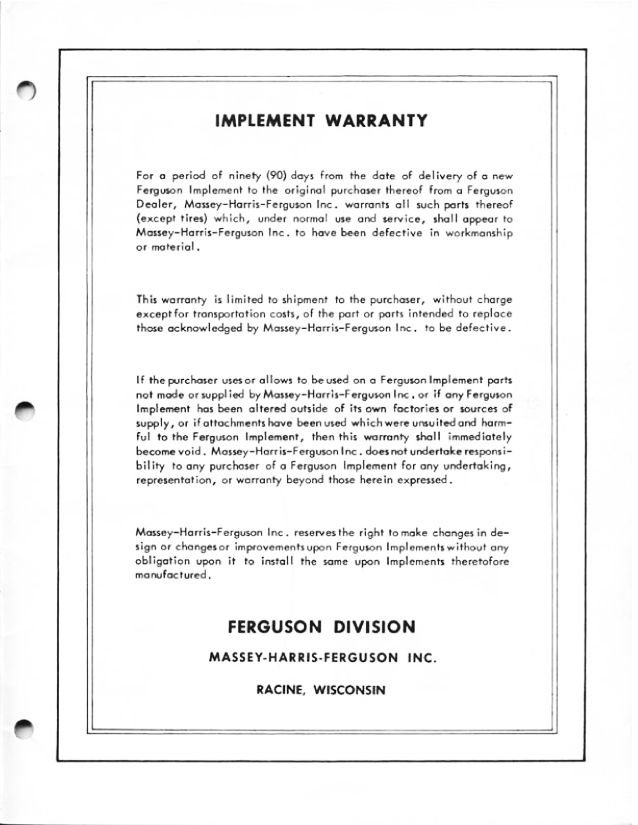 IMPLEMENT WARRANTY

For a period of ninety (90) days from the date of delivery of a new Ferguson Implement to the original purchaser thereof from a Ferguson Dealer, Massey-Harris-Ferguson Inc. warrants all such parts thereof (except tires) which, under normal use and service, shall appear to Massey-Harris-Ferguson Inc. to have been defective in workmanship or material.

This warranty is limited to shipment to the purchaser, without charge except for transportation costs, of the part or parts intended to replace those acknowledged by Massey-Harris-Ferguson Inc. to be defective.

If the purchaser uses or allows to be used on a Ferguson Implement parts not made or supplied by Massey-Harris-Ferguson Inc. or if any Ferguson Implement has been altered outside of its own factories or sources of supply, or if attachments have been used which were unsuited and harmful to the Ferguson Implement, then this warranty shall immediately become void. Massey-Harris-Ferguson Inc. does not undertake responsibility to any purchaser of a Ferguson Implement for any undertaking, representation, or warranty beyond those herein expressed.

Massey-Harris-Ferguson Inc. reserves the right to make changes in design or changes or improvements upon Ferguson Implements without any obligation upon it to install the same upon Implements theretofore manufactured.

FERGUSON DIVISION

MASSEY-HARRIS-FERGUSON INC.

RACINE, WISCONSIN